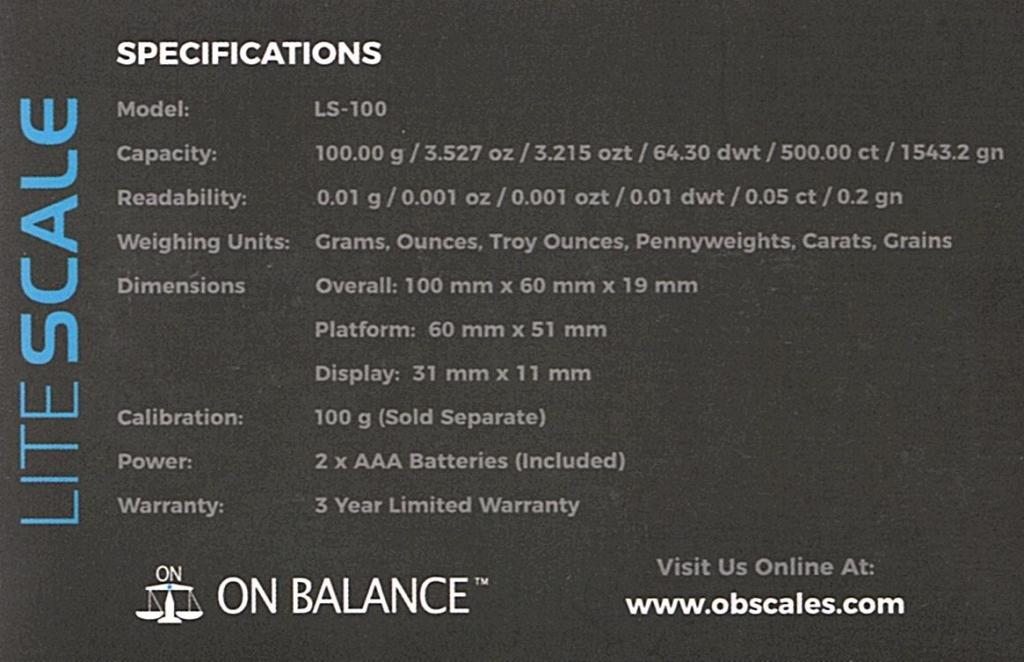 LITESCALE

SPECIFICATIONS

Model: LS-100

Capacity: 100.00 g / 3.527 oz / 3.215 ozt / 64.30 dwt / 500.00 ct / 1543.2 gn

Readability: 0.01 g / 0.001 oz / 0.001 ozt / 0.01 dwt / 0.05 ct / 0.2 gn

Weighing Units: Grams, Ounces, Troy Ounces, Pennyweights, Carats, Grains

Dimensions Overall: 100 mm x 60 mm x 19 mm
Platform: 60 mm x 51 mm
Display: 31 mm x 11 mm

Calibration: 100 g (Sold Separate)

Power: 2 x AAA Batteries (Included)

Warranty: 3 Year Limited Warranty

ON
ON BALANCE™

Visit Us Online At:
www.obscales.com